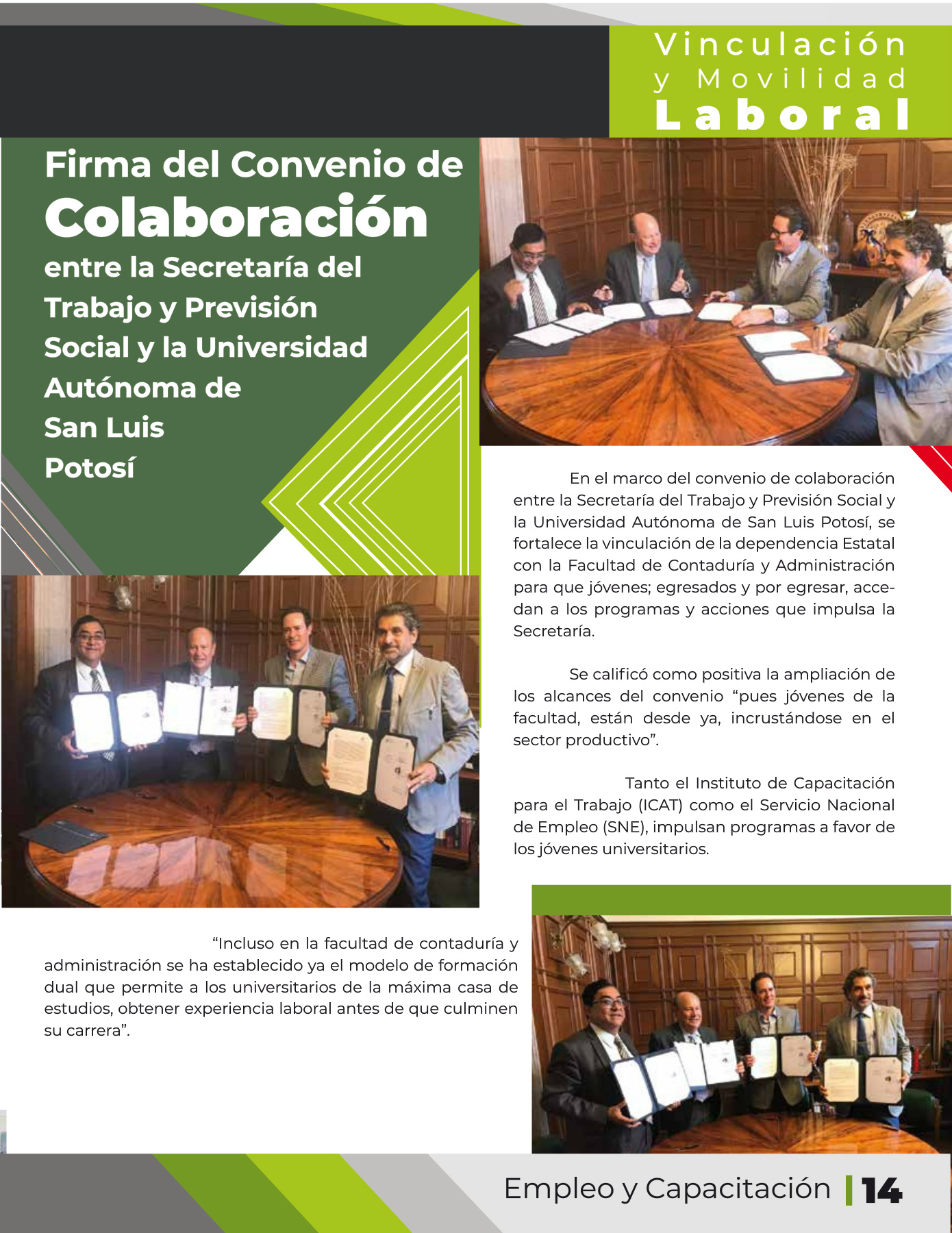 Vinculación y Movilidad Laboral

Firma del Convenio de Colaboración entre la Secretaría del Trabajo y Previsión Social y la Universidad Autónoma de San Luis Potosí

En el marco del convenio de colaboración entre la Secretaría del Trabajo y Previsión Social y la Universidad Autónoma de San Luis Potosí, se fortalece la vinculación de la dependencia Estatal con la Facultad de Contaduría y Administración para que jóvenes; egresados y por egresar, accedan a los programas y acciones que impulsa la Secretaría.

Se calificó como positiva la ampliación de los alcances del convenio “pues jóvenes de la facultad, están desde ya, incrustándose en el sector productivo”.

Tanto el Instituto de Capacitación para el Trabajo (ICAT) como el Servicio Nacional de Empleo (SNE), impulsan programas a favor de los jóvenes universitarios.

“Incluso en la facultad de contaduría y administración se ha establecido ya el modelo de formación dual que permite a los universitarios de la máxima casa de estudios, obtener experiencia laboral antes de que culminen su carrera”.

Empleo y Capacitación | 14